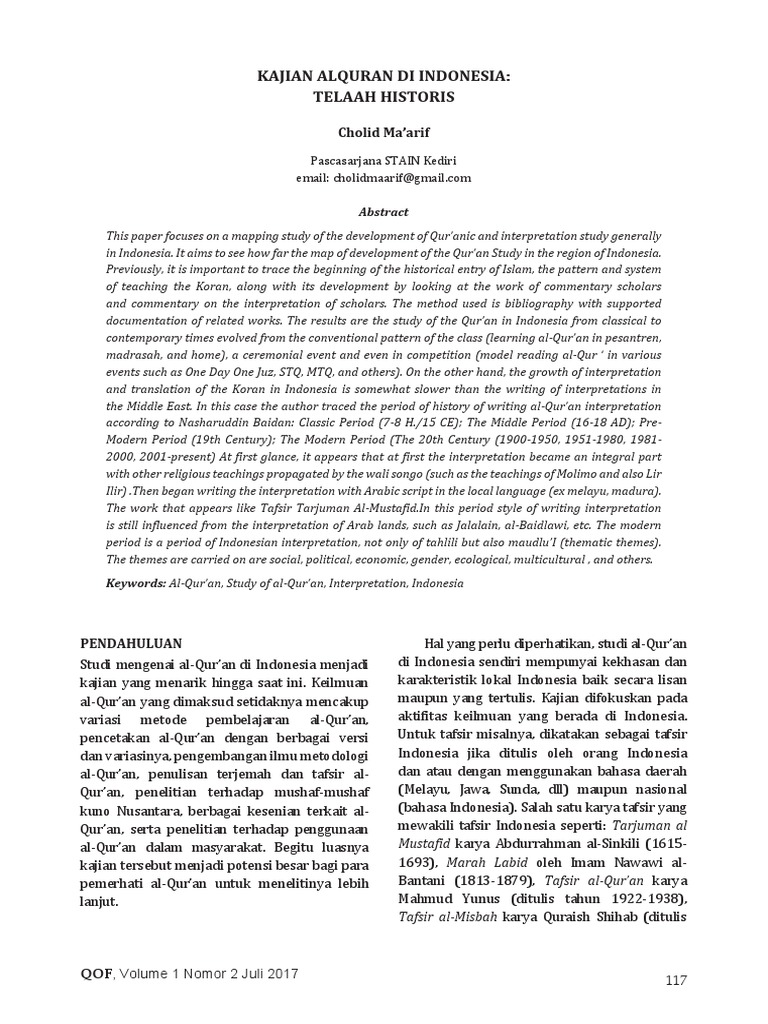 KAJIAN ALQURAN DI INDONESIA:
TELAAH HISTORIS

Cholid Ma'arif

Pascasarjana STAIN Kediri
email: cholidmaarif@gmail.com

Abstract

This paper focuses on a mapping study of the development of Qur'anic and interpretation study generally in Indonesia. It aims to see how far the map of development of the Qur'an Study in the region of Indonesia. Previously, it is important to trace the beginning of the historical entry of Islam, the pattern and system of teaching the Koran, along with its development by looking at the work of commentary scholars and commentary on the interpretation of scholars. The method used is bibliography with supported documentation of related works. The results are the study of the Qur'an in Indonesia from classical to contemporary times evolved from the conventional pattern of the class (learning al-Qur'an in pesantren, madrasah, and home), a ceremonial event and even in competition (model reading al-Qur ' in various events such as One Day One Juz, STQ, MTQ, and others). On the other hand, the growth of interpretation and translation of the Koran in Indonesia is somewhat slower than the writing of interpretations in the Middle East. In this case the author traced the period of history of writing al-Qur'an interpretation according to Nasharuddin Baidan: Classic Period (7-8 H./15 CE); The Middle Period (16-18 AD); Pre-Modern Period (19th Century); The Modern Period (The 20th Century (1900-1950, 1951-1980, 1981-2000, 2001-present) At first glance, it appears that at first the interpretation became an integral part with other religious teachings propagated by the wali songo (such as the teachings of Molimo and also Lir Ilir) .Then began writing the interpretation with Arabic script in the local language (ex melayu, madura). The work that appears like Tafsir Tarjuman Al-Mustafid.In this period style of writing interpretation is still influenced from the interpretation of Arab lands, such as Jalalain, al-Baidlawi, etc. The modern period is a period of Indonesian interpretation, not only of tahlili but also maudlu'I (thematic themes). The themes are carried on are social, political, economic, gender, ecological, multicultural , and others.

Keywords: Al-Qur'an, Study of al-Qur'an, Interpretation, Indonesia

PENDAHULUAN

Studi mengenai al-Qur'an di Indonesia menjadi kajian yang menarik hingga saat ini. Keilmuan al-Qur'an yang dimaksud setidaknya mencakup variasi metode pembelajaran al-Qur'an, pencetakan al-Qur'an dengan berbagai versi dan variasinya, pengembangan ilmu metodologi al-Qur'an, penulisan terjemah dan tafsir al-Qur'an, penelitian terhadap mushaf-mushaf kuno Nusantara, berbagai kesenian terkait al-Qur'an, serta penelitian terhadap penggunaan al-Qur'an dalam masyarakat. Begitu luasnya kajian tersebut menjadi potensi besar bagi para pemerhati al-Qur'an untuk menelitinya lebih lanjut.

Hal yang perlu diperhatikan, studi al-Qur'an di Indonesia sendiri mempunyai kekhasan dan karakteristik lokal Indonesia baik secara lisan maupun yang tertulis. Kajian difokuskan pada aktifitas keilmuan yang berada di Indonesia. Untuk tafsir misalnya, dikatakan sebagai tafsir Indonesia jika ditulis oleh orang Indonesia dan atau dengan menggunakan bahasa daerah (Melayu, Jawa, Sunda, dll) maupun nasional (bahasa Indonesia). Salah satu karya tafsir yang mewakili tafsir Indonesia seperti: Tarjuman al Mustafid karya Abdurrahman al-Sinkili (1615-1693), Marah Labid oleh Imam Nawawi al-Bantani (1813-1879), Tafsir al-Qur'an karya Mahmud Yunus (ditulis tahun 1922-1938), Tafsir al-Misbah karya Quraish Shihab (ditulis

QOF, Volume 1 Nomor 2 Juli 2017

117